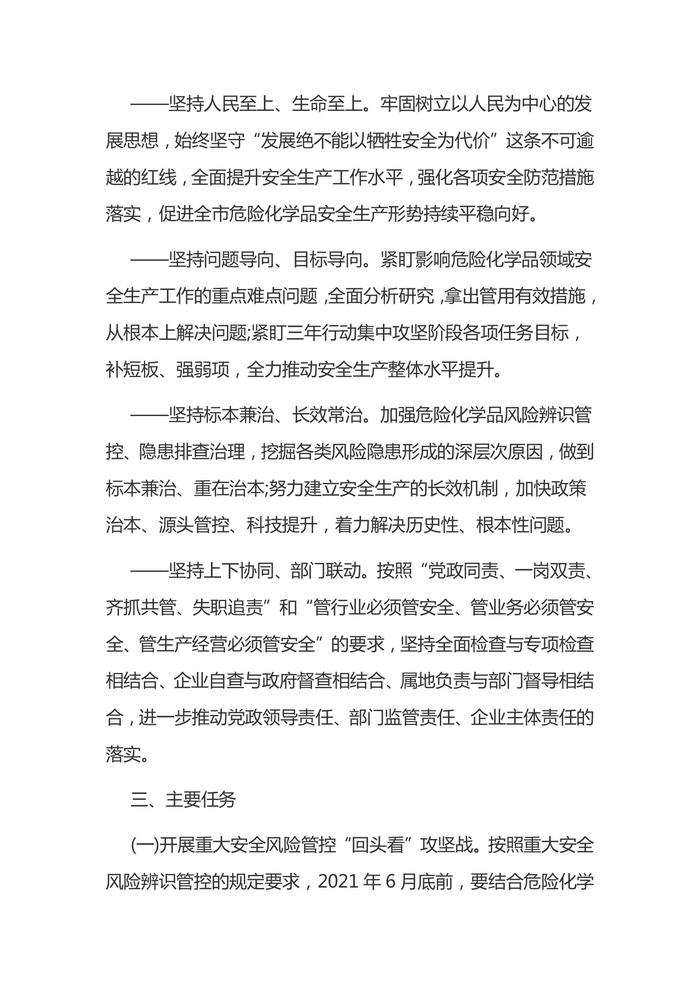 ——坚持人民至上、生命至上。牢固树立以人民为中心的发展思想，始终坚守“发展绝不能以牺牲安全为代价”这条不可逾越的红线，全面提升安全生产工作水平，强化各项安全防范措施落实，促进全市危险化学品安全生产形势持续平稳向好。

——坚持问题导向、目标导向。紧盯影响危险化学品领域安全生产工作的重点难点问题，全面分析研究，拿出管用有效措施，从根本上解决问题;紧盯三年行动集中攻坚阶段各项任务目标，补短板、强弱项，全力推动安全生产整体水平提升。

——坚持标本兼治、长效常治。加强危险化学品风险辨识管控、隐患排查治理，挖掘各类风险隐患形成的深层次原因，做到标本兼治、重在治本;努力建立安全生产的长效机制，加快政策治本、源头管控、科技提升，着力解决历史性、根本性问题。

——坚持上下协同、部门联动。按照“党政同责、一岗双责、齐抓共管、失职追责”和“管行业必须管安全、管业务必须管安全、管生产经营必须管安全”的要求，坚持全面检查与专项检查相结合、企业自查与政府督查相结合、属地负责与部门督导相结合，进一步推动党政领导责任、部门监管责任、企业主体责任的落实。

三、主要任务

(一)开展重大安全风险管控“回头看”攻坚战。按照重大安全风险辨识管控的规定要求，2021 年 6 月底前，要结合危险化学